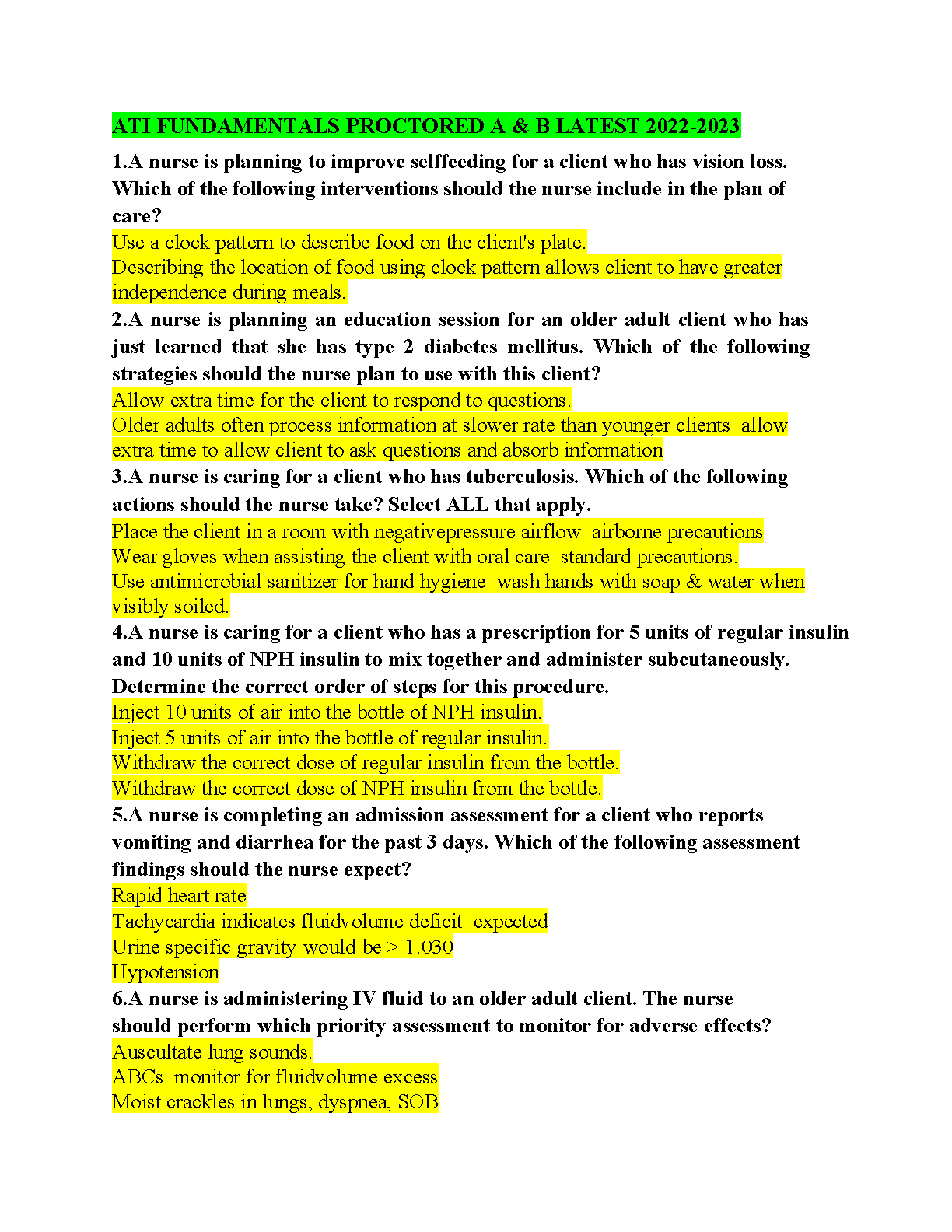 ATI FUNDAMENTALS PROCTORED A & B LATEST 2022-2023

1.A nurse is planning to improve selffeeding for a client who has vision loss. Which of the following interventions should the nurse include in the plan of care?
Use a clock pattern to describe food on the client's plate.
Describing the location of food using clock pattern allows client to have greater independence during meals.
2.A nurse is planning an education session for an older adult client who has just learned that she has type 2 diabetes mellitus. Which of the following strategies should the nurse plan to use with this client?
Allow extra time for the client to respond to questions.
Older adults often process information at slower rate than younger clients allow extra time to allow client to ask questions and absorb information
3.A nurse is caring for a client who has tuberculosis. Which of the following actions should the nurse take? Select ALL that apply.
Place the client in a room with negativepressure airflow airborne precautions
Wear gloves when assisting the client with oral care standard precautions.
Use antimicrobial sanitizer for hand hygiene wash hands with soap & water when visibly soiled.
4.A nurse is caring for a client who has a prescription for 5 units of regular insulin and 10 units of NPH insulin to mix together and administer subcutaneously. Determine the correct order of steps for this procedure.
Inject 10 units of air into the bottle of NPH insulin.
Inject 5 units of air into the bottle of regular insulin.
Withdraw the correct dose of regular insulin from the bottle.
Withdraw the correct dose of NPH insulin from the bottle.
5.A nurse is completing an admission assessment for a client who reports vomiting and diarrhea for the past 3 days. Which of the following assessment findings should the nurse expect?
Rapid heart rate
Tachycardia indicates fluidvolume deficit expected
Urine specific gravity would be > 1.030
Hypotension
6.A nurse is administering IV fluid to an older adult client. The nurse should perform which priority assessment to monitor for adverse effects?
Auscultate lung sounds.
ABCs monitor for fluidvolume excess
Moist crackles in lungs, dyspnea, SOB